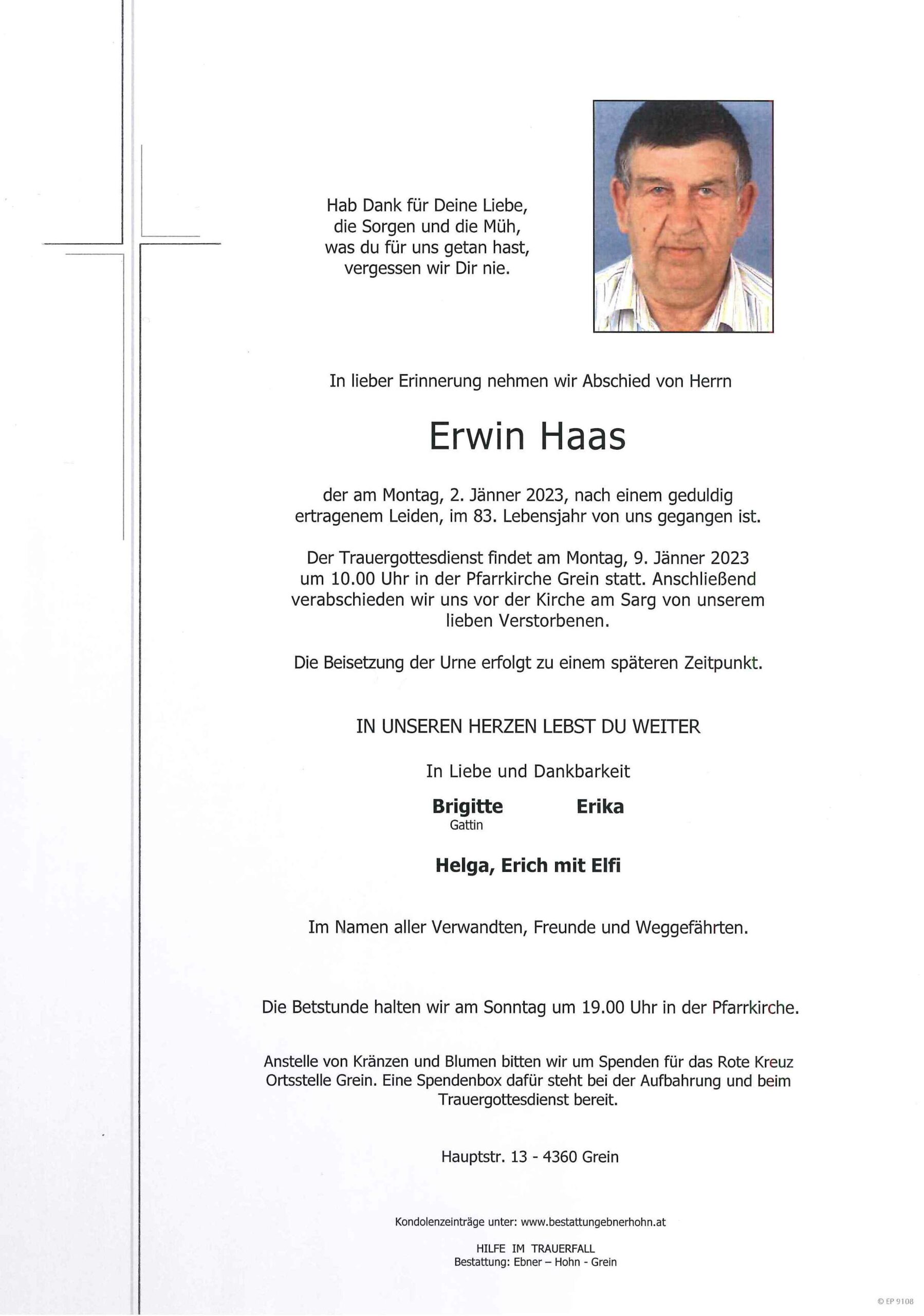 Hab Dank für Deine Liebe,
die Sorgen und die Müh,
was du für uns getan hast,
vergessen wir Dir nie.

In lieber Erinnerung nehmen wir Abschied von Herrn

Erwin Haas

der am Montag, 2. Jänner 2023, nach einem geduldig ertragenem Leiden, im 83. Lebensjahr von uns gegangen ist.

Der Trauergottesdienst findet am Montag, 9. Jänner 2023 um 10.00 Uhr in der Pfarrkirche Grein statt. Anschließend verabschieden wir uns vor der Kirche am Sarg von unserem lieben Verstorbenen.

Die Beisetzung der Urne erfolgt zu einem späteren Zeitpunkt.

IN UNSEREN HERZEN LEBST DU WEITER

In Liebe und Dankbarkeit

Brigitte
Gattin

Erika

Helga, Erich mit Elfi

Im Namen aller Verwandten, Freunde und Weggefährten.

Die Betstunde halten wir am Sonntag um 19.00 Uhr in der Pfarrkirche.

Anstelle von Kränzen und Blumen bitten wir um Spenden für das Rote Kreuz Ortsstelle Grein. Eine Spendenbox dafür steht bei der Aufbahrung und beim Trauergottesdienst bereit.

Hauptstr. 13 - 4360 Grein

Kondolenzeinträge unter: www.bestattungebnerhohn.at

HILFE IM TRAUERFALL
Bestattung: Ebner – Hohn - Grein

© EP 9108